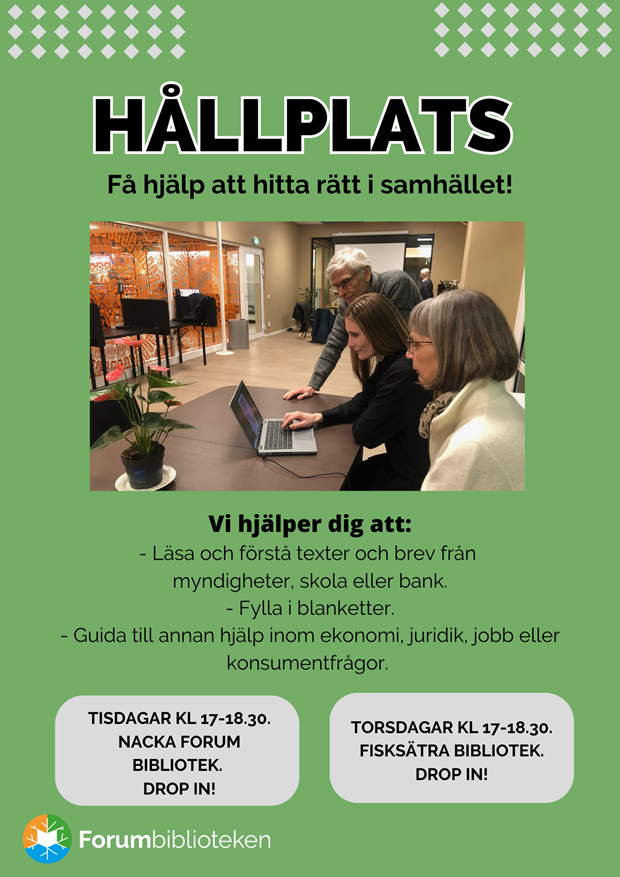 HÅLLPLATS

Få hjälp att hitta rätt i samhället!

Vi hjälper dig att:
- Läsa och förstå texter och brev från myndigheter, skola eller bank.
- Fylla i blanketter.
- Guida till annan hjälp inom ekonomi, juridik, jobb eller konsumentfrågor.

TISDAGAR KL 17-18.30. NACKA FORUM BIBLIOTEK. DROP IN!

TORSDAGAR KL 17-18.30. FISKSÄTRA BIBLIOTEK. DROP IN!

Forumbiblioteken